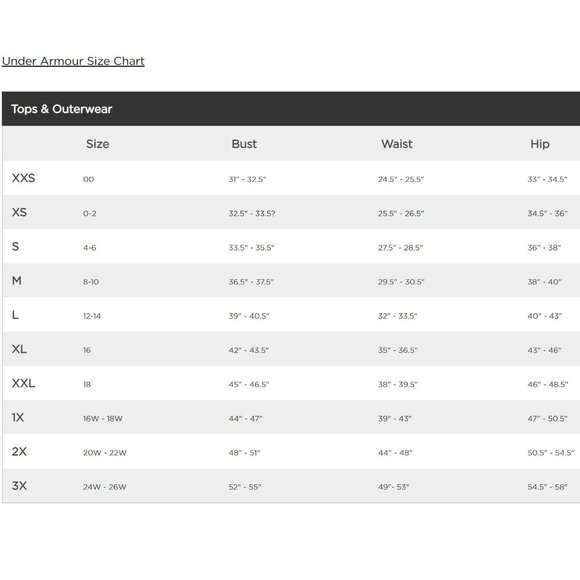 Under Armour Size Chart

Tops & Outerwear

| | Size | Bust | Waist | Hip |
|---|---|---|---|---|
| XXS | 00 | 31" - 32.5" | 24.5" - 25.5" | 33" - 34.5" |
| XS | 0-2 | 32.5" - 33.5? | 25.5" - 26.5" | 34.5" - 36" |
| S | 4-6 | 33.5" - 35.5" | 27.5" - 28.5" | 36" - 38" |
| M | 8-10 | 36.5" - 37.5" | 29.5" - 30.5" | 38" - 40" |
| L | 12-14 | 39" - 40.5" | 32" - 33.5" | 40" - 43" |
| XL | 16 | 42" - 43.5" | 35" - 36.5" | 43" - 46" |
| XXL | 18 | 45" - 46.5" | 38" - 39.5" | 46" - 48.5" |
| 1X | 16W - 18W | 44" - 47" | 39" - 43" | 47" - 50.5" |
| 2X | 20W - 22W | 48" - 51" | 44" - 48" | 50.5" - 54.5" |
| 3X | 24W - 26W | 52" - 55" | 49"- 53" | 54.5" - 58" |